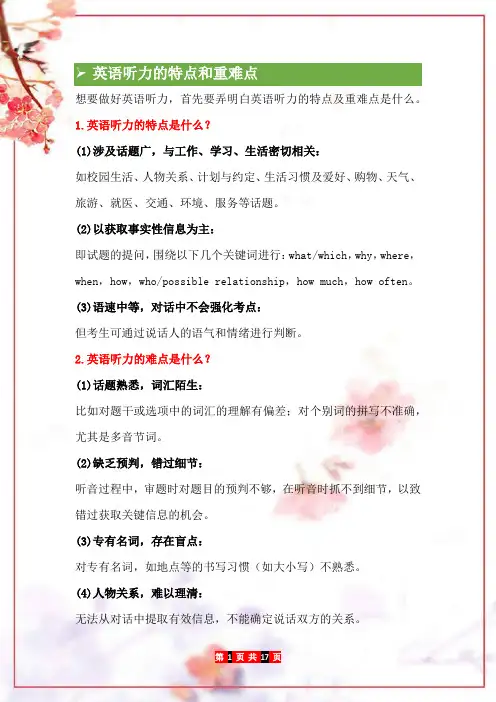 ➢ 英语听力的特点和重难点

想要做好英语听力，首先要弄明白英语听力的特点及重难点是什么。

1.英语听力的特点是什么？

(1)涉及话题广，与工作、学习、生活密切相关：

如校园生活、人物关系、计划与约定、生活习惯及爱好、购物、天气、旅游、就医、交通、环境、服务等话题。

(2)以获取事实性信息为主：

即试题的提问，围绕以下几个关键词进行：what/which，why，where，when，how，who/possible relationship，how much，how often。

(3)语速中等，对话中不会强化考点：

但考生可通过说话人的语气和情绪进行判断。

2.英语听力的难点是什么？

(1)话题熟悉，词汇陌生：

比如对题干或选项中的词汇的理解有偏差；对个别词的拼写不准确，尤其是多音节词。

(2)缺乏预判，错过细节：

听音过程中，审题时对题目的预判不够，在听音时抓不到细节，以致错过获取关键信息的机会。

(3)专有名词，存在盲点：

对专有名词，如地点等的书写习惯（如大小写）不熟悉。

(4)人物关系，难以理清：

无法从对话中提取有效信息，不能确定说话双方的关系。

第 1 页 共 17 页